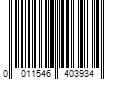 0 011546 403934